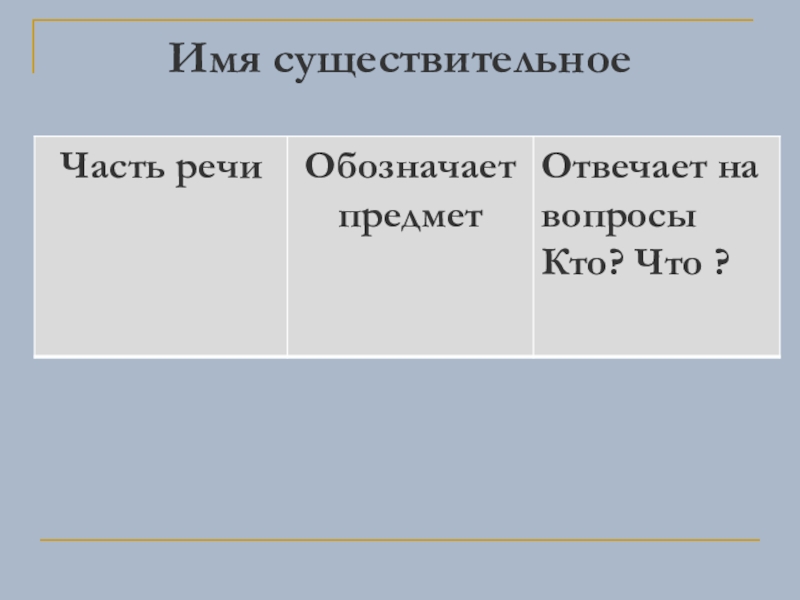 Имя существительное

| Часть речи | Обозначает предмет | Отвечает на вопросы Кто? Что ? |
|---|---|---|